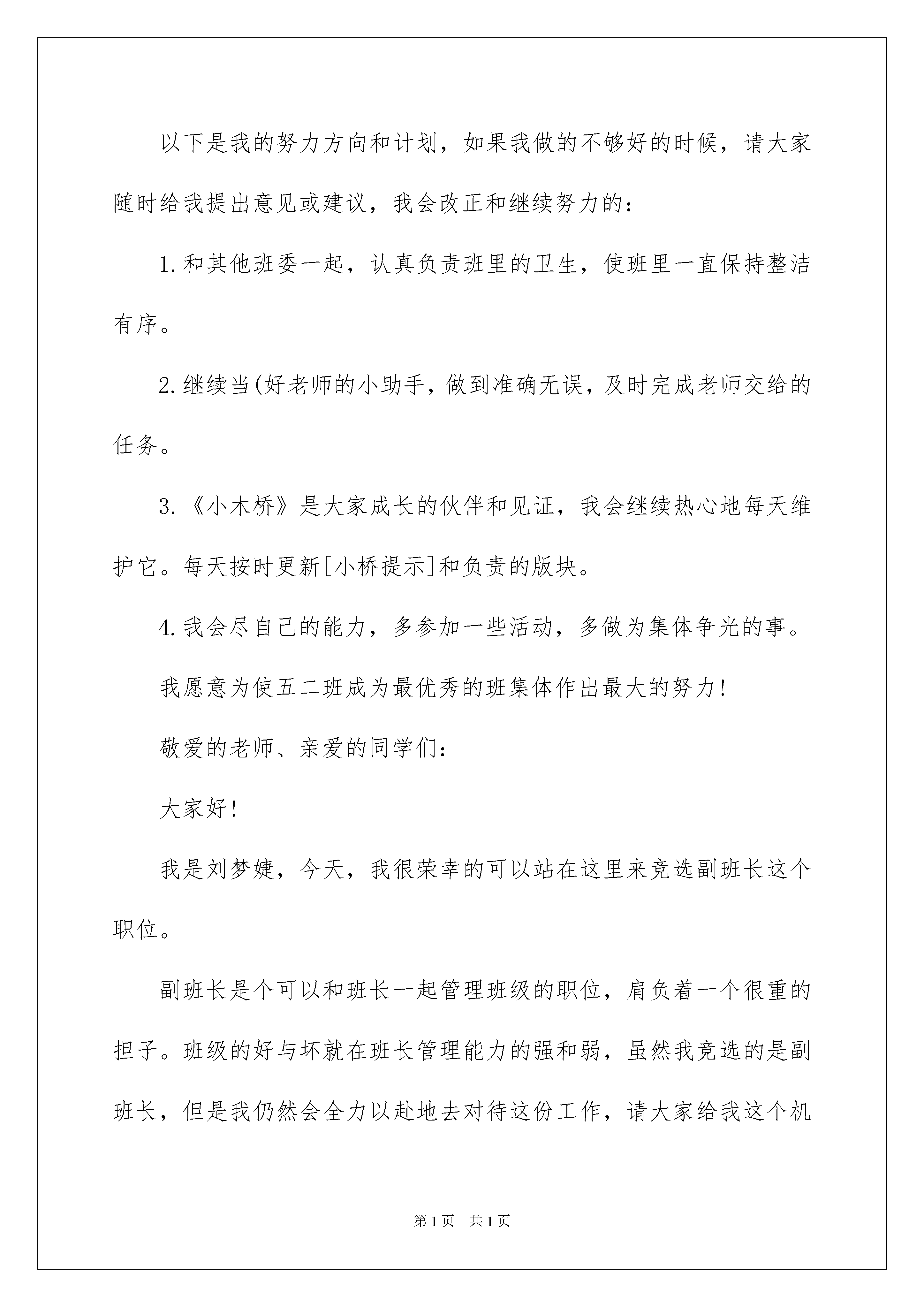 以下是我的努力方向和计划，如果我做的不够好的时候，请大家随时给我提出意见或建议，我会改正和继续努力的：

1.和其他班委一起，认真负责班里的卫生，使班里一直保持整洁有序。

2.继续当(好老师的小助手，做到准确无误，及时完成老师交给的任务。

3.《小木桥》是大家成长的伙伴和见证，我会继续热心地每天维护它。每天按时更新[小桥提示]和负责的版块。

4.我会尽自己的能力，多参加一些活动，多做为集体争光的事。

我愿意为使五二班成为最优秀的班集体作出最大的努力!

敬爱的老师、亲爱的同学们：

大家好!

我是刘梦婕，今天，我很荣幸的可以站在这里来竞选副班长这个职位。

副班长是个可以和班长一起管理班级的职位，肩负着一个很重的担子。班级的好与坏就在班长管理能力的强和弱，虽然我竞选的是副班长，但是我仍然会全力以赴地去对待这份工作，请大家给我这个机

第1页 共1页